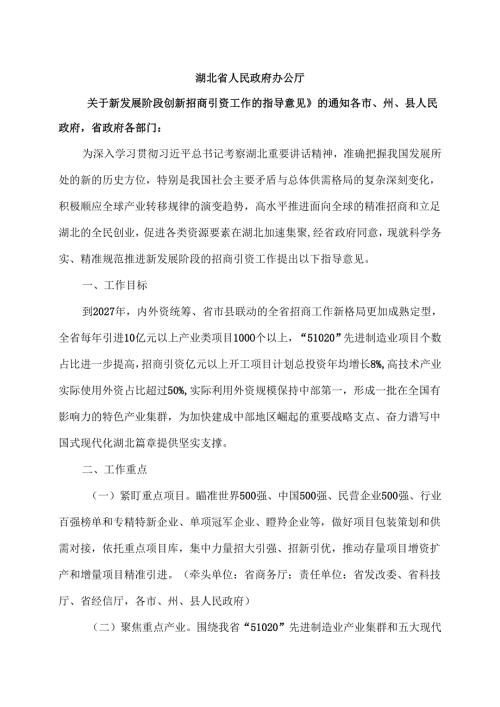 湖北省人民政府办公厅

关于新发展阶段创新招商引资工作的指导意见》的通知各市、州、县人民政府，省政府各部门：

为深入学习贯彻习近平总书记考察湖北重要讲话精神，准确把握我国发展所处的新的历史方位，特别是我国社会主要矛盾与总体供需格局的复杂深刻变化，积极顺应全球产业转移规律的演变趋势，高水平推进面向全球的精准招商和立足湖北的全民创业，促进各类资源要素在湖北加速集聚，经省政府同意，现就科学务实、精准规范推进新发展阶段的招商引资工作提出以下指导意见。

一、工作目标

到2027年，内外资统筹、省市县联动的全省招商工作新格局更加成熟定型，全省每年引进10亿元以上产业类项目1000个以上，“51020”先进制造业项目个数占比进一步提高，招商引资亿元以上开工项目计划总投资年均增长8%，高技术产业实际使用外资占比超过50%，实际利用外资规模保持中部第一，形成一批在全国有影响力的特色产业集群，为加快建成中部地区崛起的重要战略支点、奋力谱写中国式现代化湖北篇章提供坚实支撑。

二、工作重点

（一）紧盯重点项目。瞄准世界500强、中国500强、民营企业500强、行业百强榜单和专精特新企业、单项冠军企业、瞪羚企业等，做好项目包装策划和供需对接，依托重点项目库，集中力量招大引强、招新引优，推动存量项目增资扩产和增量项目精准引进。（牵头单位：省商务厅；责任单位：省发改委、省科技厅、省经信厅，各市、州、县人民政府）

（二）聚焦重点产业。围绕我省“51020”先进制造业产业集群和五大现代